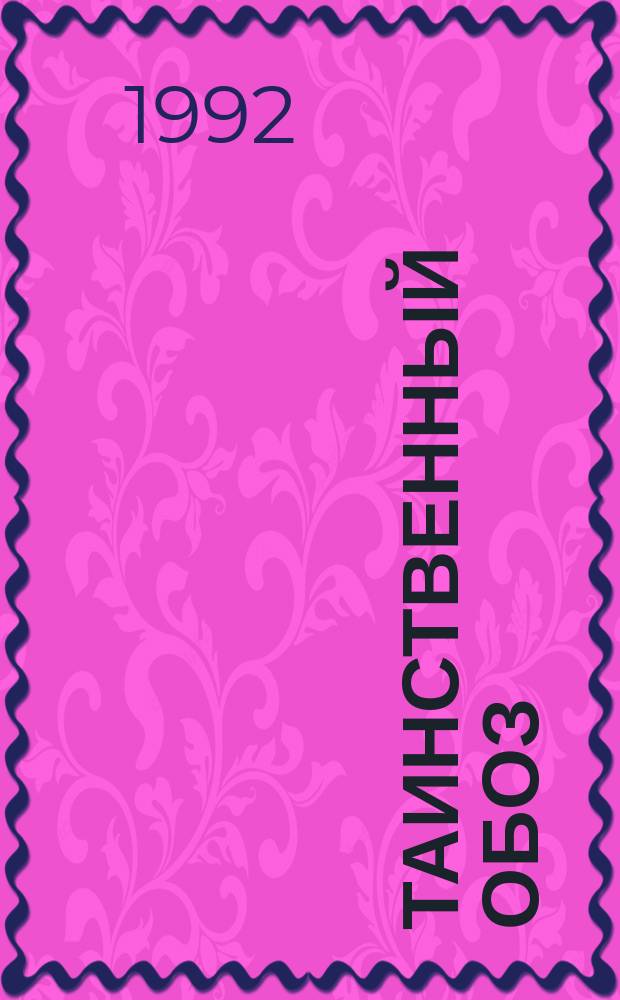 1992

ТАИНСТВЕННЫЙ ОБОЗ